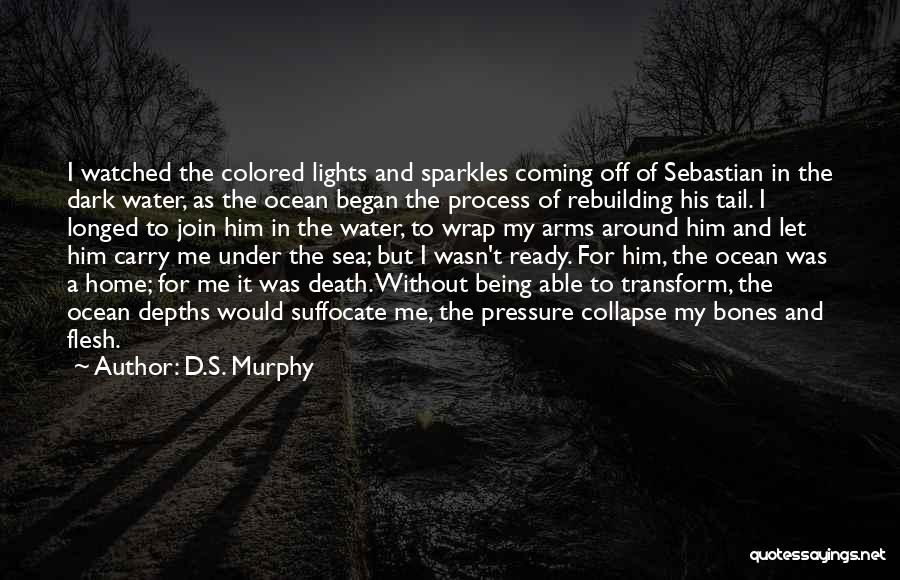 I watched the colored lights and sparkles coming off of Sebastian in the dark water, as the ocean began the process of rebuilding his tail. I longed to join him in the water, to wrap my arms around him and let him carry me under the sea; but I wasn't ready. For him, the ocean was a home; for me it was death. Without being able to transform, the ocean depths would suffocate me, the pressure collapse my bones and flesh.

Author: D.S. Murphy

quotessayings.net